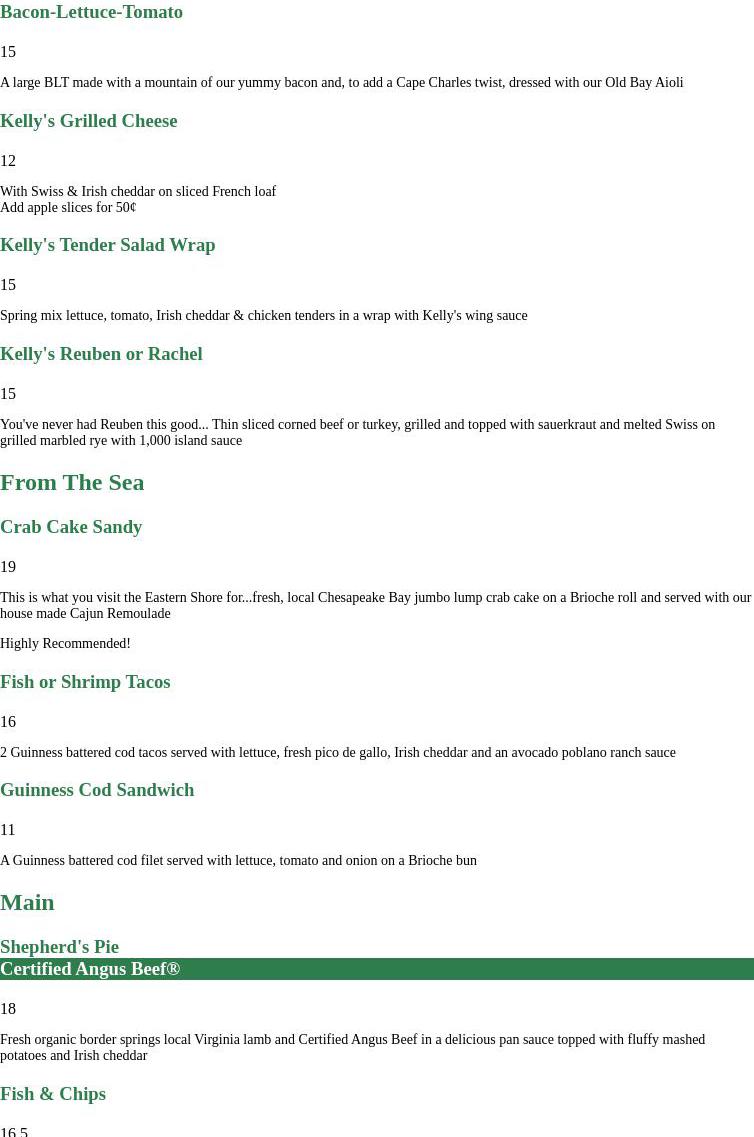 Bacon-Lettuce-Tomato

15

A large BLT made with a mountain of our yummy bacon and, to add a Cape Charles twist, dressed with our Old Bay Aioli

Kelly's Grilled Cheese

12

With Swiss & Irish cheddar on sliced French loaf
Add apple slices for 50¢

Kelly's Tender Salad Wrap

15

Spring mix lettuce, tomato, Irish cheddar & chicken tenders in a wrap with Kelly's wing sauce

Kelly's Reuben or Rachel

15

You've never had Reuben this good... Thin sliced corned beef or turkey, grilled and topped with sauerkraut and melted Swiss on grilled marbled rye with 1,000 island sauce

From The Sea

Crab Cake Sandy

19

This is what you visit the Eastern Shore for...fresh, local Chesapeake Bay jumbo lump crab cake on a Brioche roll and served with our house made Cajun Remoulade

Highly Recommended!

Fish or Shrimp Tacos

16

2 Guinness battered cod tacos served with lettuce, fresh pico de gallo, Irish cheddar and an avocado poblano ranch sauce

Guinness Cod Sandwich

11

A Guinness battered cod filet served with lettuce, tomato and onion on a Brioche bun

Main

Shepherd's Pie
Certified Angus Beef®

18

Fresh organic border springs local Virginia lamb and Certified Angus Beef in a delicious pan sauce topped with fluffy mashed potatoes and Irish cheddar

Fish & Chips

16.5